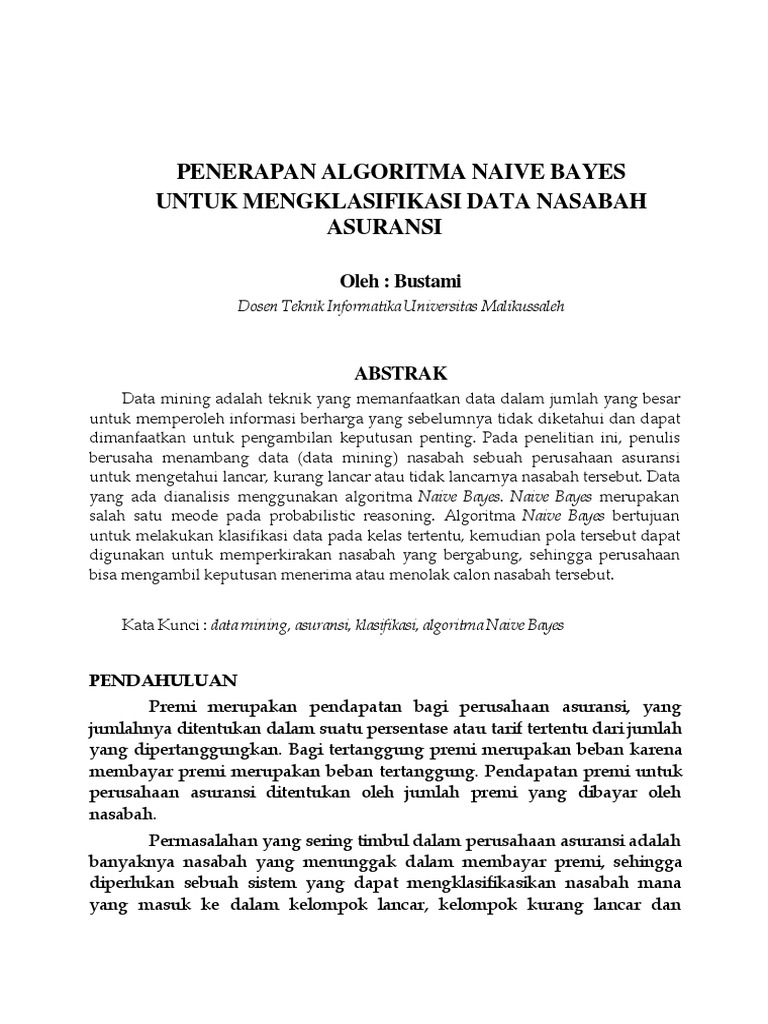 PENERAPAN ALGORITMA NAIVE BAYES UNTUK MENGKLASIFIKASI DATA NASABAH ASURANSI

Oleh : Bustami

Dosen Teknik Informatika Universitas Malikussaleh

ABSTRAK

Data mining adalah teknik yang memanfaatkan data dalam jumlah yang besar untuk memperoleh informasi berharga yang sebelumnya tidak diketahui dan dapat dimanfaatkan untuk pengambilan keputusan penting. Pada penelitian ini, penulis berusaha menambang data (data mining) nasabah sebuah perusahaan asuransi untuk mengetahui lancar, kurang lancar atau tidak lancarnya nasabah tersebut. Data yang ada dianalisis menggunakan algoritma Naive Bayes. Naive Bayes merupakan salah satu meode pada probabilistic reasoning. Algoritma Naive Bayes bertujuan untuk melakukan klasifikasi data pada kelas tertentu, kemudian pola tersebut dapat digunakan untuk memperkirakan nasabah yang bergabung, sehingga perusahaan bisa mengambil keputusan menerima atau menolak calon nasabah tersebut.

Kata Kunci : data mining, asuransi, klasifikasi, algoritma Naive Bayes

PENDAHULUAN

Premi merupakan pendapatan bagi perusahaan asuransi, yang jumlahnya ditentukan dalam suatu persentase atau tarif tertentu dari jumlah yang dipertanggungkan. Bagi tertanggung premi merupakan beban karena membayar premi merupakan beban tertanggung. Pendapatan premi untuk perusahaan asuransi ditentukan oleh jumlah premi yang dibayar oleh nasabah.

Permasalahan yang sering timbul dalam perusahaan asuransi adalah banyaknya nasabah yang menunggak dalam membayar premi, sehingga diperlukan sebuah sistem yang dapat mengklasifikasikan nasabah mana yang masuk ke dalam kelompok lancar, kelompok kurang lancar dan